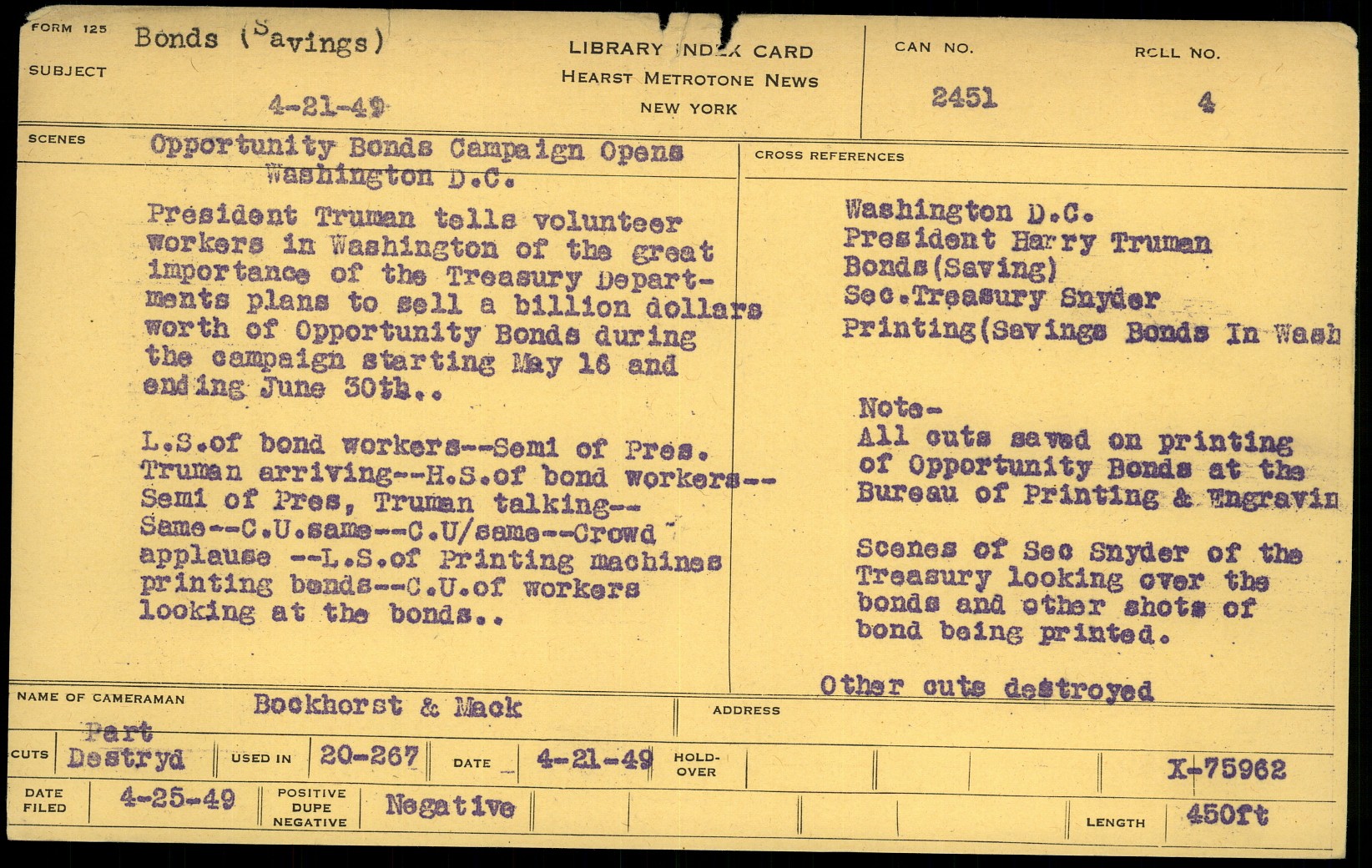 FORM 125
SUBJECT Bonds (Savings)

4-21-49

LIBRARY INDEX CARD
HEARST METROTONE NEWS
NEW YORK

CAN NO. 2451
ROLL NO. 4

SCENES
Opportunity Bonds Campaign Opens Washington D.C.

President Truman tells volunteer workers in Washington of the great importance of the Treasury Departments plans to sell a billion dollars worth of Opportunity Bonds during the campaign starting May 16 and ending June 30th..

L.S.of bond workers--Semi of Pres. Truman arriving--H.S.of bond workers--Semi of Pres, Truman talking--Same--C.U.same--C.U/same--Crowd applause --L.S.of Printing machines printing bonds--C.U.of workers looking at the bonds..

CROSS REFERENCES
Washington D.C.
President Harry Truman
Bonds(Saving)
Sec.Treasury Snyder
Printing(Savings Bonds In Wash

Note-
All cuts saved on printing of Opportunity Bonds at the Bureau of Printing & Engravin

Scenes of Sec Snyder of the Treasury looking over the bonds and other shots of bond being printed.

Other cuts destroyed

NAME OF CAMERAMAN Bockhorst & Mack
ADDRESS

CUTS Part Destryd
USED IN 20-267
DATE 4-21-49
HOLD-OVER
X-75962

DATE FILED 4-25-49
POSITIVE DUPE NEGATIVE Negative
LENGTH 450ft